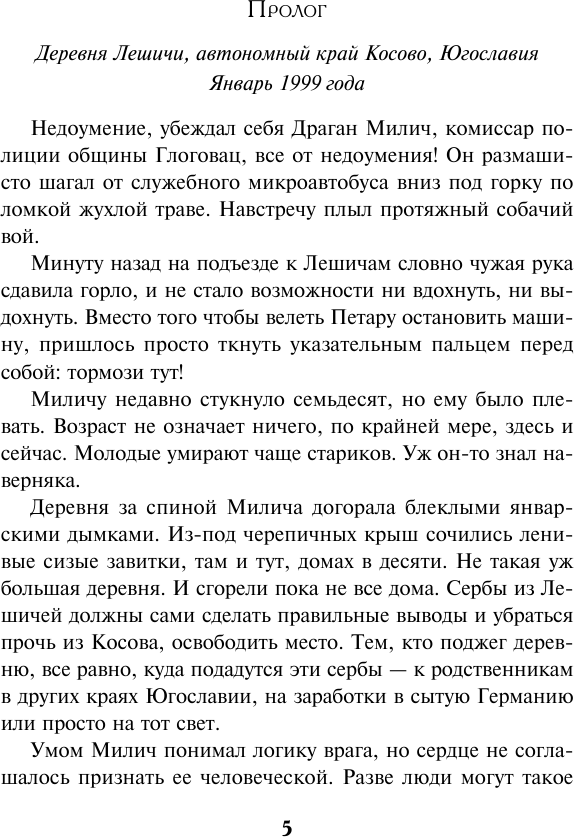 Пролог

Деревня Лешичи, автономный край Косово, Югославия
Январь 1999 года

Недоумение, убеждал себя Драган Милич, комиссар полиции общины Глоговац, все от недоумения! Он размашисто шагал от служебного микроавтобуса вниз под горку по ломкой жухлой траве. Навстречу плыл протяжный собачий вой.

Минуту назад на подъезде к Лешичам словно чужая рука сдавила горло, и не стало возможности ни вдохнуть, ни выдохнуть. Вместо того чтобы велеть Петару остановить машину, пришлось просто ткнуть указательным пальцем перед собой: тормози тут!

Миличу недавно стукнуло семьдесят, но ему было плевать. Возраст не означает ничего, по крайней мере, здесь и сейчас. Молодые умирают чаще стариков. Уж он-то знал наверняка.

Деревня за спиной Милича догорала блеклыми январскими дымками. Из-под черепичных крыш сочились ленивые сизые завитки, там и тут, домах в десяти. Не такая уж большая деревня. И сгорели пока не все дома. Сербы из Лешичей должны сами сделать правильные выводы и убраться прочь из Косова, освободить место. Тем, кто поджег деревню, все равно, куда подадутся эти сербы — к родственникам в других краях Югославии, на заработки в сытую Германию или просто на тот свет.

Умом Милич понимал логику врага, но сердце не соглашалось признать ее человеческой. Разве люди могут такое

5